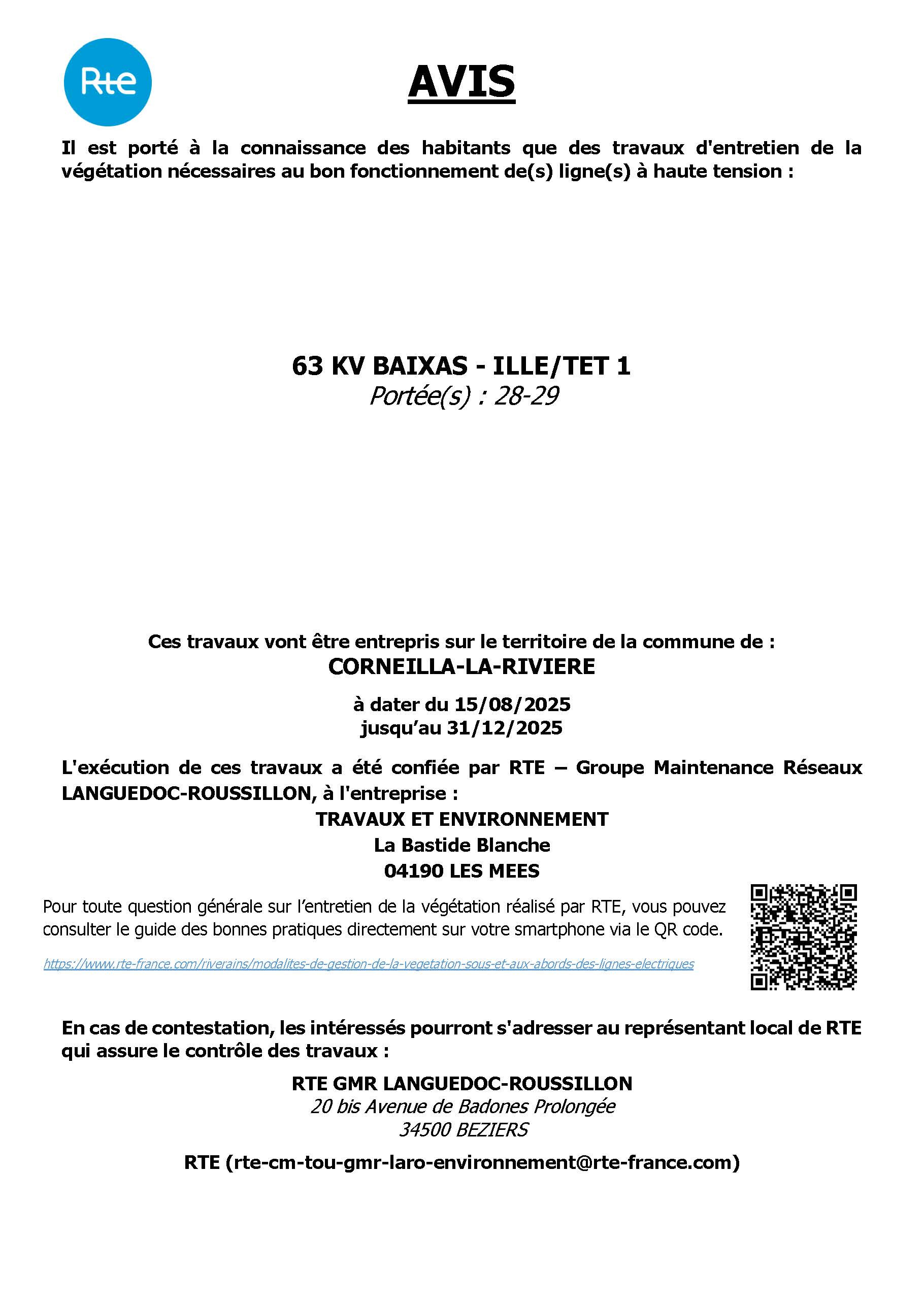 Rte

AVIS

Il est porté à la connaissance des habitants que des travaux d'entretien de la végétation nécessaires au bon fonctionnement de(s) ligne(s) à haute tension :

63 KV BAIXAS - ILLE/TET 1
Portée(s) : 28-29

Ces travaux vont être entrepris sur le territoire de la commune de :
CORNEILLA-LA-RIVIERE

à dater du 15/08/2025
jusqu'au 31/12/2025

L'exécution de ces travaux a été confiée par RTE – Groupe Maintenance Réseaux LANGUEDOC-ROUSSILLON, à l'entreprise :
TRAVAUX ET ENVIRONNEMENT
La Bastide Blanche
04190 LES MEES

Pour toute question générale sur l'entretien de la végétation réalisé par RTE, vous pouvez consulter le guide des bonnes pratiques directement sur votre smartphone via le QR code.

https://www.rte-france.com/riverains/modalites-de-gestion-de-la-vegetation-sous-et-aux-abords-des-lignes-electriques

En cas de contestation, les intéressés pourront s'adresser au représentant local de RTE qui assure le contrôle des travaux :

RTE GMR LANGUEDOC-ROUSSILLON
20 bis Avenue de Badones Prolongée
34500 BEZIERS

RTE (rte-cm-tou-gmr-laro-environnement@rte-france.com)